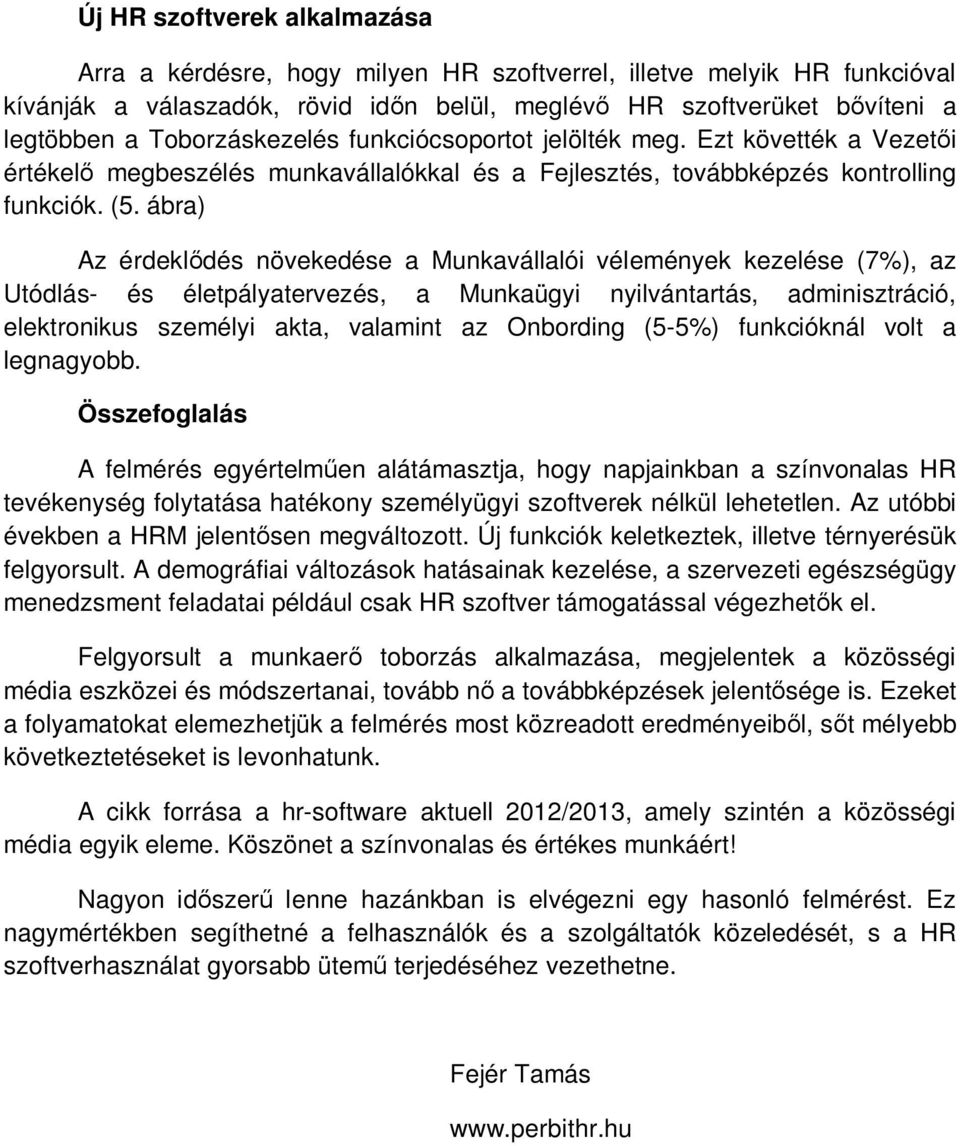 Új HR szoftverek alkalmazása

Arra a kérdésre, hogy milyen HR szoftverrel, illetve melyik HR funkcióval kívánják a válaszadók, rövid időn belül, meglévő HR szoftverüket bővíteni a legtöbben a Toborzáskezelés funkciócsoportot jelölték meg. Ezt követték a Vezetői értékelő megbeszélés munkavállalókkal és a Fejlesztés, továbbképzés kontrolling funkciók. (5. ábra)

Az érdeklődés növekedése a Munkavállalói vélemények kezelése (7%), az Utódlás- és életpályatervezés, a Munkaügyi nyilvántartás, adminisztráció, elektronikus személyi akta, valamint az Onbording (5-5%) funkcióknál volt a legnagyobb.

Összefoglalás

A felmérés egyértelműen alátámasztja, hogy napjainkban a színvonalas HR tevékenység folytatása hatékony személyügyi szoftverek nélkül lehetetlen. Az utóbbi években a HRM jelentősen megváltozott. Új funkciók keletkeztek, illetve térnyerésük felgyorsult. A demográfiai változások hatásainak kezelése, a szervezeti egészségügy menedzsment feladatai például csak HR szoftver támogatással végezhetők el.

Felgyorsult a munkaerő toborzás alkalmazása, megjelentek a közösségi média eszközei és módszertanai, tovább nő a továbbképzések jelentősége is. Ezeket a folyamatokat elemezhetjük a felmérés most közreadott eredményeiből, sőt mélyebb következtetéseket is levonhatunk.

A cikk forrása a hr-software aktuell 2012/2013, amely szintén a közösségi média egyik eleme. Köszönet a színvonalas és értékes munkáért!

Nagyon időszerű lenne hazánkban is elvégezni egy hasonló felmérést. Ez nagymértékben segíthetné a felhasználók és a szolgáltatók közeledését, s a HR szoftverhasználat gyorsabb ütemű terjedéséhez vezethetne.

Fejér Tamás

www.perbithr.hu